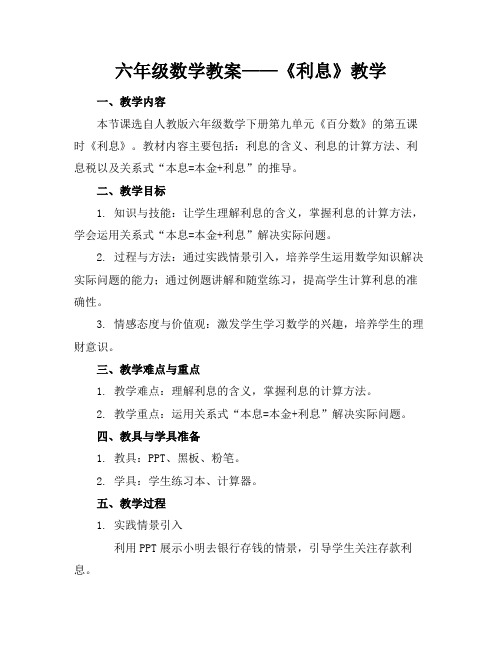 六年级数学教案——《利息》教学

一、教学内容

本节课选自人教版六年级数学下册第九单元《百分数》的第五课时《利息》。教材内容主要包括：利息的含义、利息的计算方法、利息税以及关系式“本息=本金+利息”的推导。

二、教学目标

1. 知识与技能：让学生理解利息的含义，掌握利息的计算方法，学会运用关系式“本息=本金+利息”解决实际问题。

2. 过程与方法：通过实践情景引入，培养学生运用数学知识解决实际问题的能力；通过例题讲解和随堂练习，提高学生计算利息的准确性。

3. 情感态度与价值观：激发学生学习数学的兴趣，培养学生的理财意识。

三、教学难点与重点

1. 教学难点：理解利息的含义，掌握利息的计算方法。

2. 教学重点：运用关系式“本息=本金+利息”解决实际问题。

四、教具与学具准备

1. 教具：PPT、黑板、粉笔。

2. 学具：学生练习本、计算器。

五、教学过程

1. 实践情景引入

利用PPT展示小明去银行存钱的情景，引导学生关注存款利息。